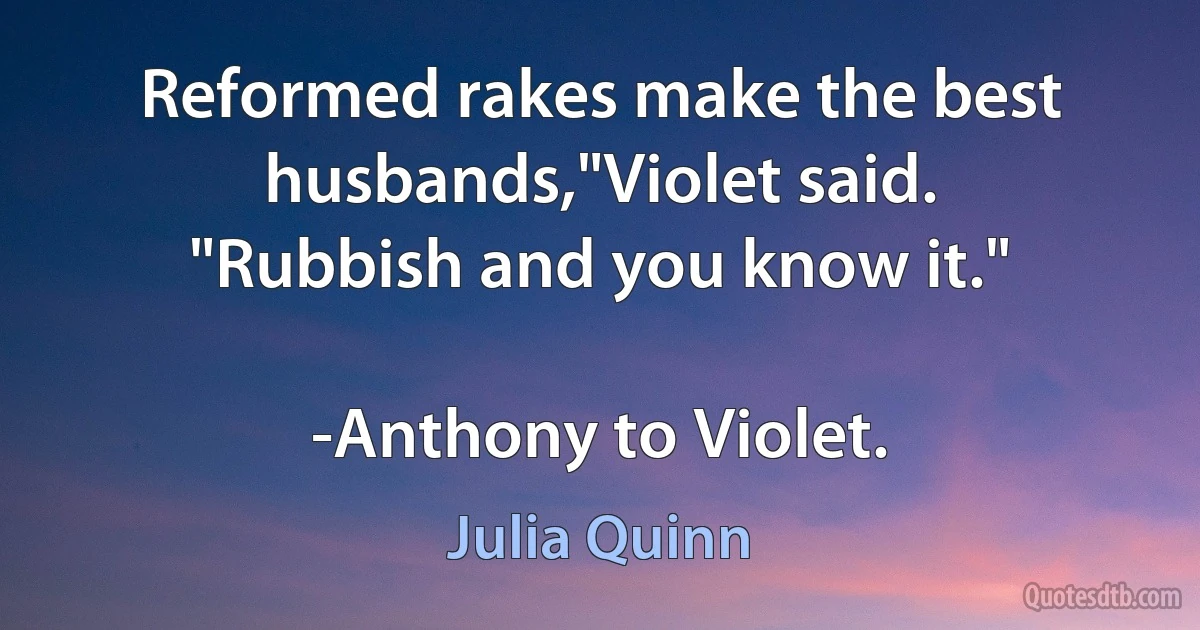 Reformed rakes make the best husbands,"Violet said. "Rubbish and you know it."

-Anthony to Violet.

Julia Quinn

Quotesdtb.com